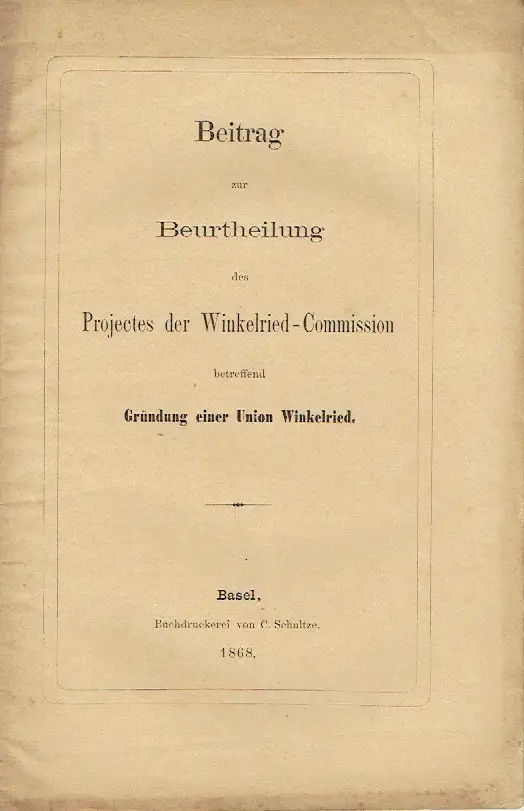 Beitrag

zur

Beurtheilung

des

Projectes der Winkelried-Commission

betreffend

Gründung einer Union Winkelried.

Basel,

Buchdruckerei von C. Schultze.

1868.